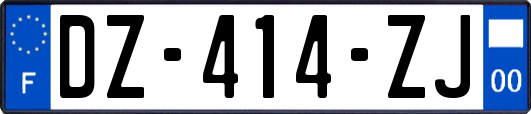 F

DZ-414-ZJ

00